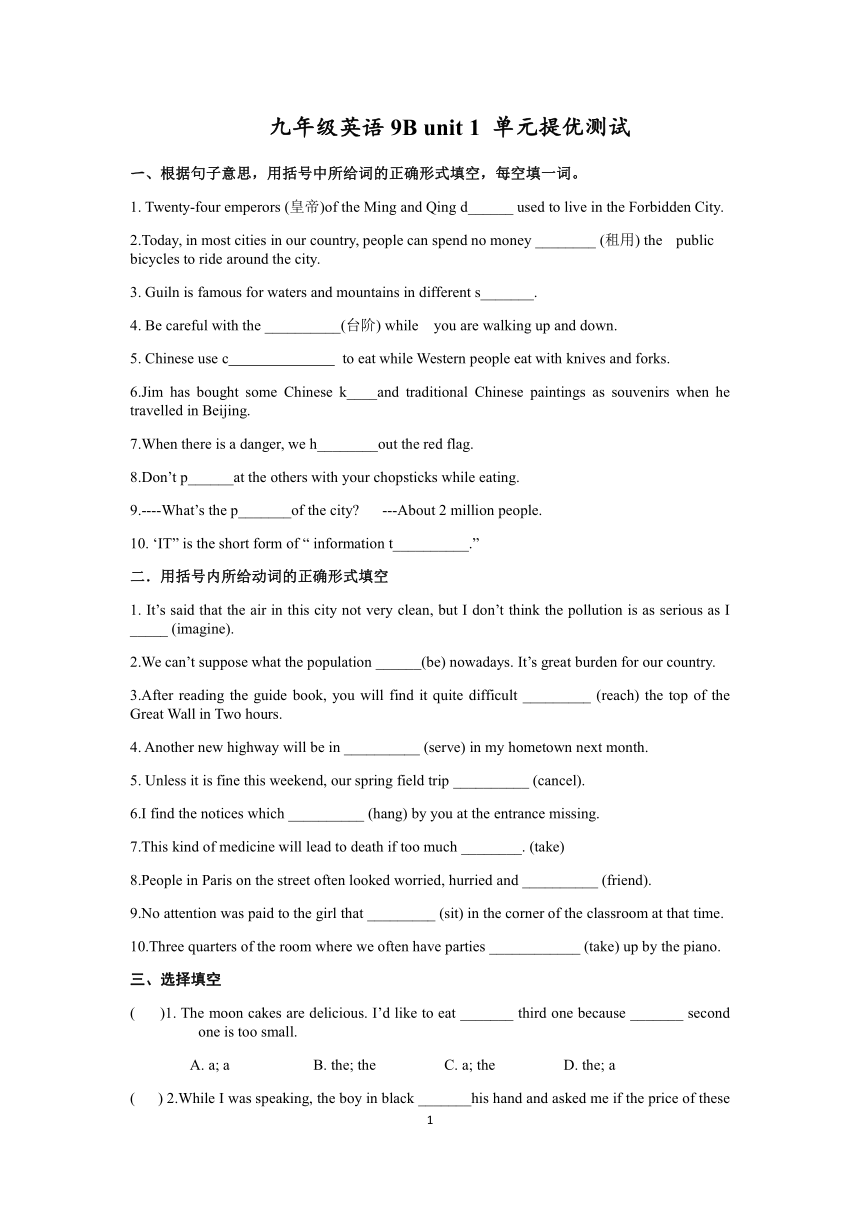 九年级英语 9B unit 1 单元提优测试

一、根据句子意思，用括号中所给词的正确形式填空，每空填一词。

1. Twenty-four emperors (皇帝)of the Ming and Qing d______ used to live in the Forbidden City.

2.Today, in most cities in our country, people can spend no money ________ (租用) the public bicycles to ride around the city.

3. Guiln is famous for waters and mountains in different s_______.

4. Be careful with the __________(台阶) while you are walking up and down.

5. Chinese use c______________ to eat while Western people eat with knives and forks.

6.Jim has bought some Chinese k____and traditional Chinese paintings as souvenirs when he travelled in Beijing.

7.When there is a danger, we h________out the red flag.

8.Don't p______at the others with your chopsticks while eating.

9.----What's the p_______of the city? ---About 2 million people.

10. 'IT" is the short form of " information t__________."

二．用括号内所给动词的正确形式填空

1. It's said that the air in this city not very clean, but I don't think the pollution is as serious as I _____ (imagine).

2.We can't suppose what the population ______(be) nowadays. It's great burden for our country.

3.After reading the guide book, you will find it quite difficult _________ (reach) the top of the Great Wall in Two hours.

4. Another new highway will be in __________ (serve) in my hometown next month.

5. Unless it is fine this weekend, our spring field trip __________ (cancel).

6.I find the notices which __________ (hang) by you at the entrance missing.

7.This kind of medicine will lead to death if too much ________. (take)

8.People in Paris on the street often looked worried, hurried and __________ (friend).

9.No attention was paid to the girl that _________ (sit) in the corner of the classroom at that time.

10.Three quarters of the room where we often have parties ____________ (take) up by the piano.

三、选择填空

( )1. The moon cakes are delicious. I'd like to eat _______ third one because _______ second one is too small.

A. a; a B. the; the C. a; the D. the; a

( ) 2.While I was speaking, the boy in black _______his hand and asked me if the price of these

1